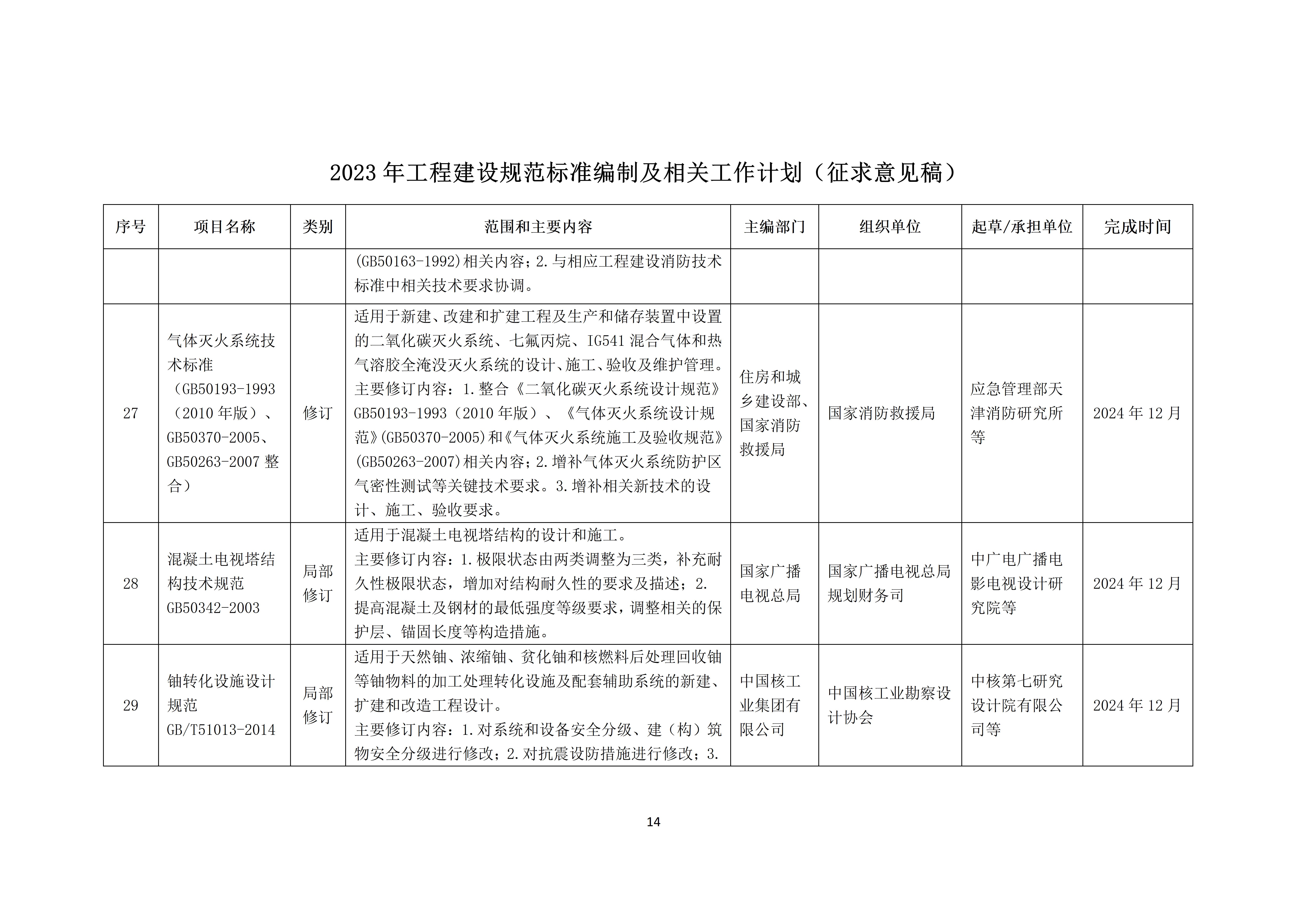 2023 年工程建设规范标准编制及相关工作计划（征求意见稿）

| 序号 | 项目名称 | 类别 | 范围和主要内容 | 主编部门 | 组织单位 | 起草/承担单位 | 完成时间 |
|---|---|---|---|---|---|---|---|
| | | | (GB50163-1992)相关内容；2.与相应工程建设消防技术标准中相关技术要求协调。 | | | | |
| 27 | 气体灭火系统技术标准（GB50193-1993（2010 年版）、GB50370-2005、GB50263-2007 整合） | 修订 | 适用于新建、改建和扩建工程及生产和储存装置中设置的二氧化碳灭火系统、七氟丙烷、IG541 混合气体和热气溶胶全淹没灭火系统的设计、施工、验收及维护管理。主要修订内容：1.整合《二氧化碳灭火系统设计规范》GB50193-1993（2010 年版）、《气体灭火系统设计规范》(GB50370-2005)和《气体灭火系统施工及验收规范》(GB50263-2007)相关内容；2.增补气体灭火系统防护区气密性测试等关键技术要求。3.增补相关新技术的设计、施工、验收要求。 | 住房和城乡建设部、国家消防救援局 | 国家消防救援局 | 应急管理部天津消防研究所等 | 2024 年 12 月 |
| 28 | 混凝土电视塔结构技术规范 GB50342-2003 | 局部修订 | 适用于混凝土电视塔结构的设计和施工。主要修订内容：1.极限状态由两类调整为三类，补充耐久性极限状态，增加对结构耐久性的要求及描述；2.提高混凝土及钢材的最低强度等级要求，调整相关的保护层、锚固长度等构造措施。 | 国家广播电视总局 | 国家广播电视总局规划财务司 | 中广电广播电影电视设计研究院等 | 2024 年 12 月 |
| 29 | 铀转化设施设计规范 GB/T51013-2014 | 局部修订 | 适用于天然铀、浓缩铀、贫化铀和核燃料后处理回收铀等铀物料的加工处理转化设施及配套辅助系统的新建、扩建和改造工程设计。主要修订内容：1.对系统和设备安全分级、建（构）筑物安全分级进行修改；2.对抗震设防措施进行修改；3. | 中国核工业集团有限公司 | 中国核工业勘察设计协会 | 中核第七研究设计院有限公司等 | 2024 年 12 月 |

14